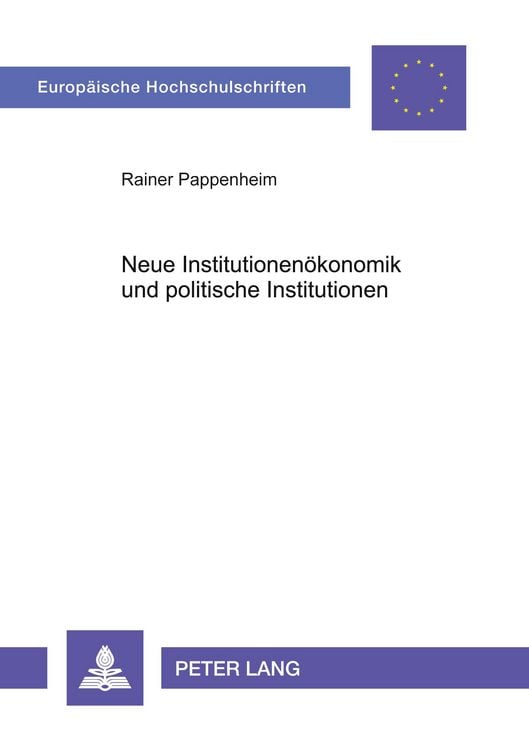 Europäische Hochschulschriften

Rainer Pappenheim

Neue Institutionenökonomik und politische Institutionen

PETER LANG